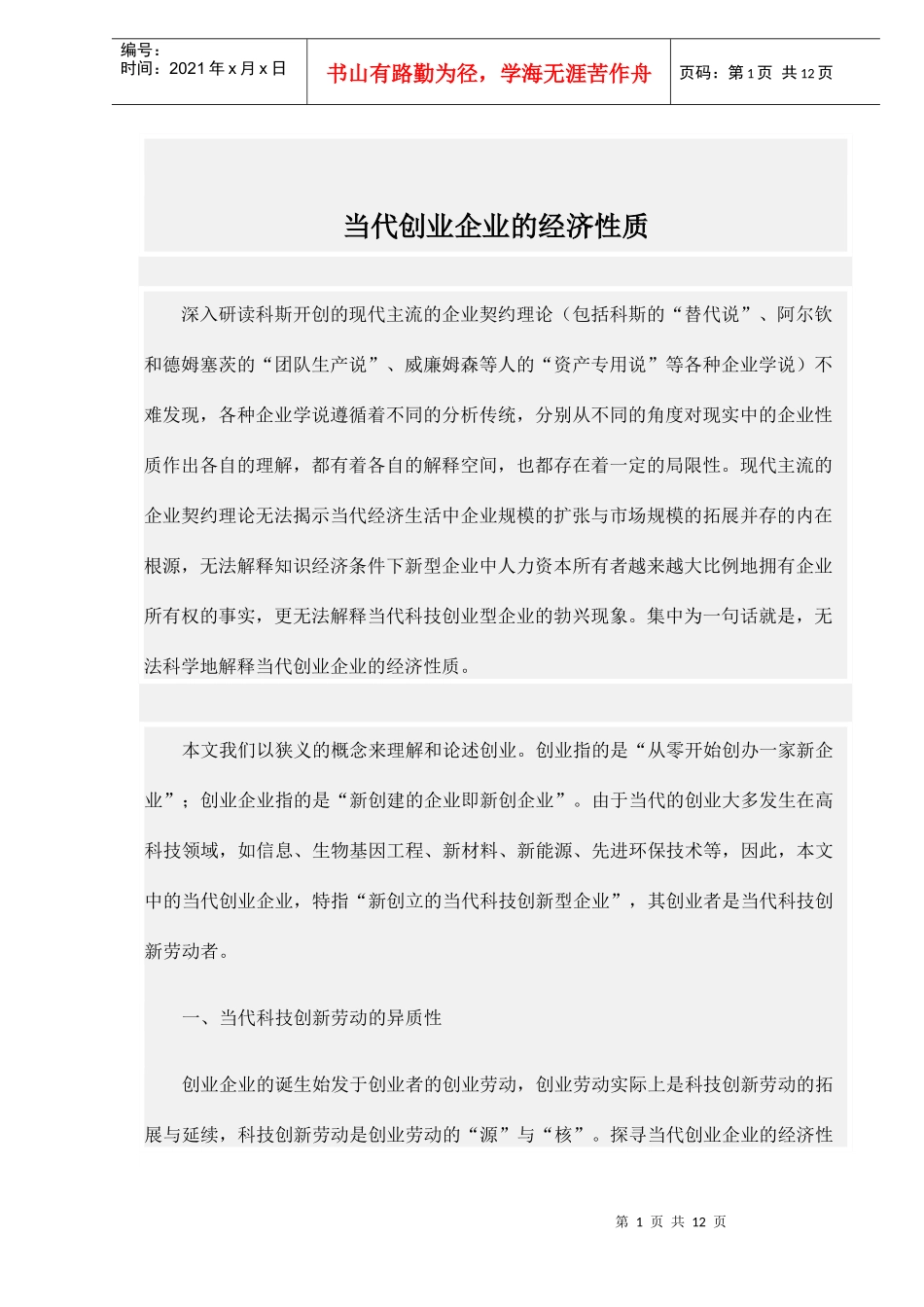 编号：
时间：2021 年 x 月 x 日

书山有路勤为径，学海无涯苦作舟

页码：第 1 页 共 12 页

当代创业企业的经济性质

深入研读科斯开创的现代主流的企业契约理论（包括科斯的“替代说”、阿尔钦和德姆塞茨的“团队生产说”、威廉姆森等人的“资产专用说”等各种企业学说）不难发现，各种企业学说遵循着不同的分析传统，分别从不同的角度对现实中的企业性质作出各自的理解，都有着各自的解释空间，也都存在着一定的局限性。现代主流的企业契约理论无法揭示当代经济生活中企业规模的扩张与市场规模的拓展并存的内在根源，无法解释知识经济条件下新型企业中人力资本所有者越来越大比例地拥有企业所有权的事实，更无法解释当代科技创业型企业的勃兴现象。集中为一句话就是，无法科学地解释当代创业企业的经济性质。

本文我们以狭义的概念来理解和论述创业。创业指的是“从零开始创办一家新企业”；创业企业指的是“新创建的企业即新创企业”。由于当代的创业大多发生在高科技领域，如信息、生物基因工程、新材料、新能源、先进环保技术等，因此，本文中的当代创业企业，特指“新创立的当代科技创新型企业”，其创业者是当代科技创新劳动者。

一、当代科技创新劳动的异质性

创业企业的诞生始发于创业者的创业劳动，创业劳动实际上是科技创新劳动的拓展与延续，科技创新劳动是创业劳动的“源”与“核”。探寻当代创业企业的经济性

第 1 页 共 12 页